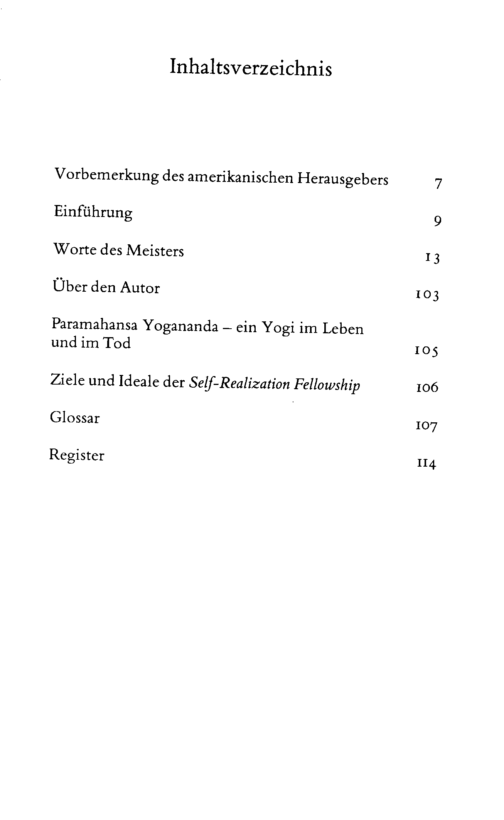 Inhaltsverzeichnis

Vorbemerkung des amerikanischen Herausgebers 7

Einführung 9

Worte des Meisters 13

Über den Autor 103

Paramahansa Yogananda – ein Yogi im Leben und im Tod 105

Ziele und Ideale der Self-Realization Fellowship 106

Glossar 107

Register 114